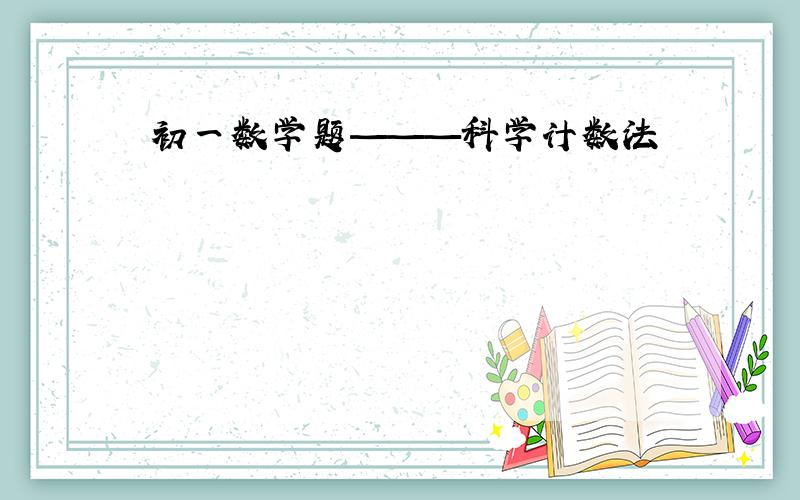 初一数学题———科学计数法